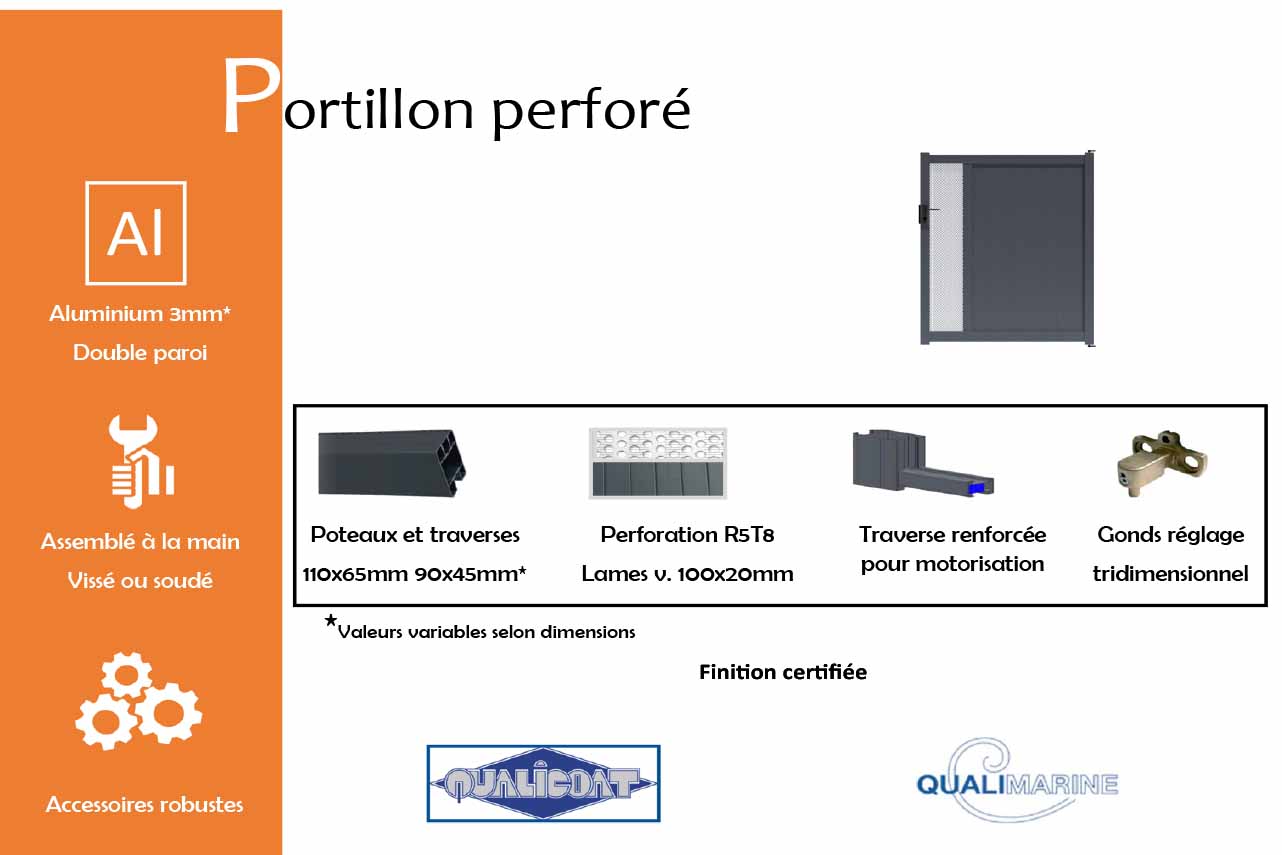 Portillon perforé

Al

Aluminium 3mm*
Double paroi

Assemblé à la main
Vissé ou soudé

Accessoires robustes

Poteaux et traverses
110x65mm 90x45mm*

Perforation R5T8
Lames v. 100x20mm

Traverse renforcée
pour motorisation

Gonds réglage
tridimensionnel

*Valeurs variables selon dimensions

Finition certifiée

QUALICOAT

QUALIMARINE